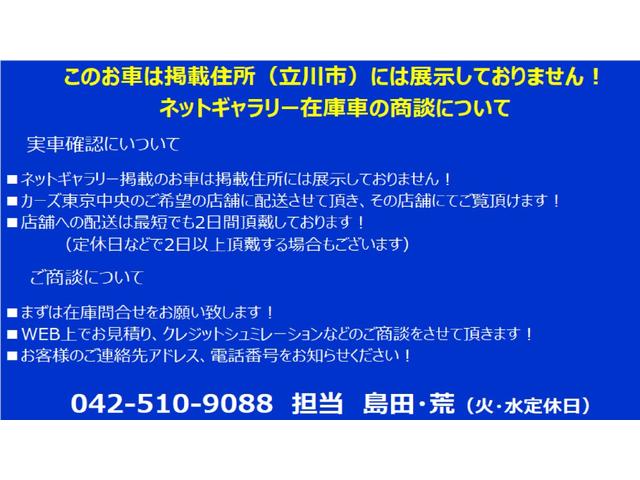 このお車は掲載住所（立川市）には展示しておりません！
ネットギャラリー在庫車の商談について

実車確認にいついて

■ネットギャラリー掲載のお車は掲載住所には展示しておりません！
■カーズ東京中央のご希望の店舗に配送させて頂き、その店舗にてご覧頂けます！
■店舗への配送は最短でも2日間頂戴しております！
（定休日などで2日以上頂戴する場合もございます）

ご商談について

■まずは在庫問合せをお願い致します！
■WEB上でお見積り、クレジットシュミレーションなどのご商談をさせて頂きます！
■お客様のご連絡先アドレス、電話番号をお知らせください！

042-510-9088 担当 島田・荒（火・水定休日）